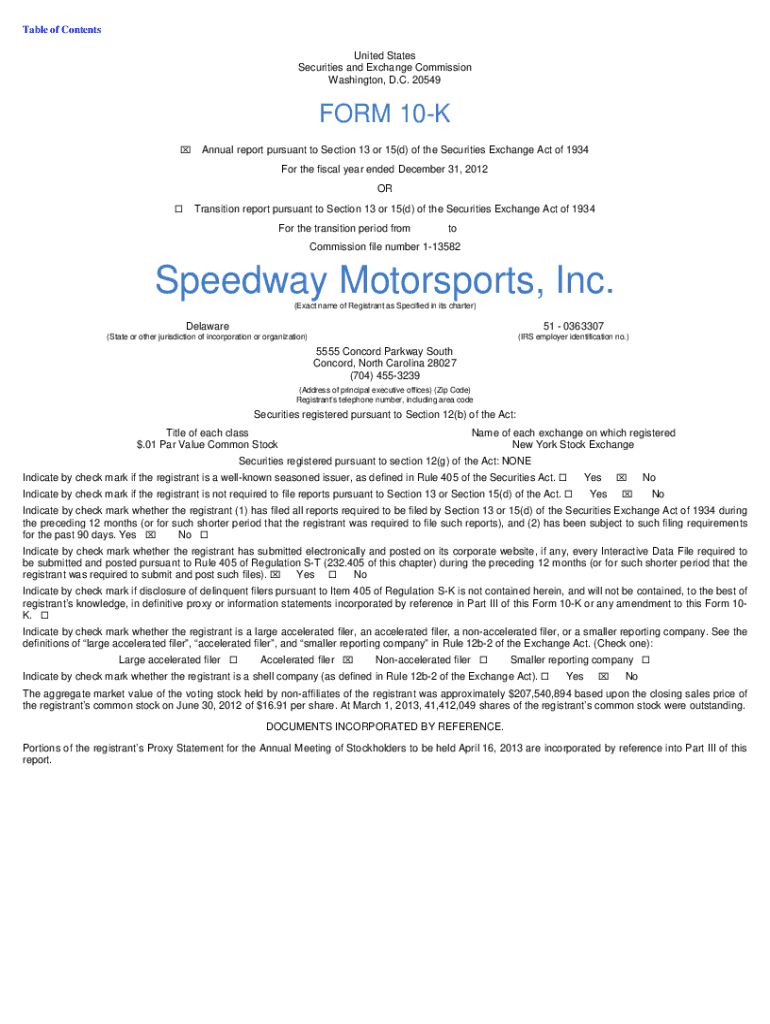 Table of Contents

United States
Securities and Exchange Commission
Washington, D.C. 20549

FORM 10-K

☒ Annual report pursuant to Section 13 or 15(d) of the Securities Exchange Act of 1934

For the fiscal year ended December 31, 2012

OR

☐ Transition report pursuant to Section 13 or 15(d) of the Securities Exchange Act of 1934

For the transition period from to

Commission file number 1-13582

Speedway Motorsports, Inc.

(Exact name of Registrant as Specified in its charter)

Delaware
(State or other jurisdiction of incorporation or organization)

51 - 0363307
(IRS employer identification no.)

5555 Concord Parkway South
Concord, North Carolina 28027
(704) 455-3239
(Address of principal executive offices) (Zip Code)
Registrant's telephone number, including area code

Securities registered pursuant to Section 12(b) of the Act:

| Title of each class | Name of each exchange on which registered |
|---|---|
| $.01 Par Value Common Stock | New York Stock Exchange |

Securities registered pursuant to section 12(g) of the Act: NONE

Indicate by check mark if the registrant is a well-known seasoned issuer, as defined in Rule 405 of the Securities Act. ☐ Yes ☒ No

Indicate by check mark if the registrant is not required to file reports pursuant to Section 13 or Section 15(d) of the Act. ☐ Yes ☒ No

Indicate by check mark whether the registrant (1) has filed all reports required to be filed by Section 13 or 15(d) of the Securities Exchange Act of 1934 during the preceding 12 months (or for such shorter period that the registrant was required to file such reports), and (2) has been subject to such filing requirements for the past 90 days. Yes ☒ No ☐

Indicate by check mark whether the registrant has submitted electronically and posted on its corporate website, if any, every Interactive Data File required to be submitted and posted pursuant to Rule 405 of Regulation S-T (232.405 of this chapter) during the preceding 12 months (or for such shorter period that the registrant was required to submit and post such files). ☒ Yes ☐ No

Indicate by check mark if disclosure of delinquent filers pursuant to Item 405 of Regulation S-K is not contained herein, and will not be contained, to the best of registrant's knowledge, in definitive proxy or information statements incorporated by reference in Part III of this Form 10-K or any amendment to this Form 10-K. ☐

Indicate by check mark whether the registrant is a large accelerated filer, an accelerated filer, a non-accelerated filer, or a smaller reporting company. See the definitions of "large accelerated filer", "accelerated filer", and "smaller reporting company" in Rule 12b-2 of the Exchange Act. (Check one):

Large accelerated filer ☐ Accelerated filer ☒ Non-accelerated filer ☐ Smaller reporting company ☐

Indicate by check mark whether the registrant is a shell company (as defined in Rule 12b-2 of the Exchange Act). ☐ Yes ☒ No

The aggregate market value of the voting stock held by non-affiliates of the registrant was approximately $207,540,894 based upon the closing sales price of the registrant's common stock on June 30, 2012 of $16.91 per share. At March 1, 2013, 41,412,049 shares of the registrant's common stock were outstanding.

DOCUMENTS INCORPORATED BY REFERENCE.

Portions of the registrant's Proxy Statement for the Annual Meeting of Stockholders to be held April 16, 2013 are incorporated by reference into Part III of this report.